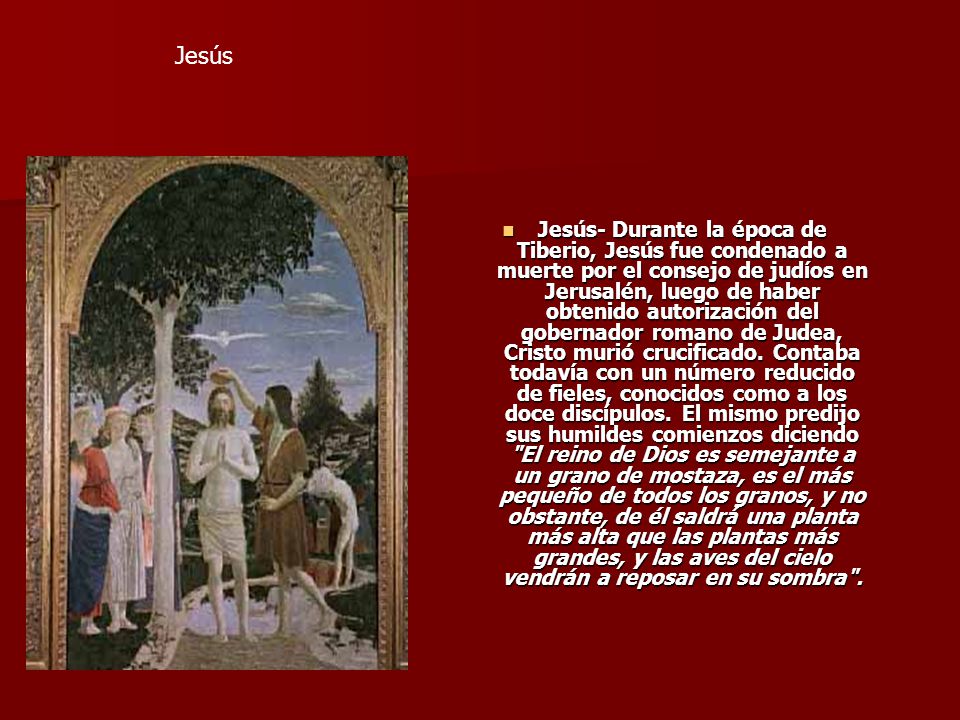 Jesús

Jesús- Durante la época de Tiberio, Jesús fue condenado a muerte por el consejo de judíos en Jerusalén, luego de haber obtenido autorización del gobernador romano de Judea, Cristo murió crucificado. Contaba todavía con un número reducido de fieles, conocidos como a los doce discípulos. El mismo predijo sus humildes comienzos diciendo "El reino de Dios es semejante a un grano de mostaza, es el más pequeño de todos los granos, y no obstante, de él saldrá una planta más alta que las plantas más grandes, y las aves del cielo vendrán a reposar en su sombra".